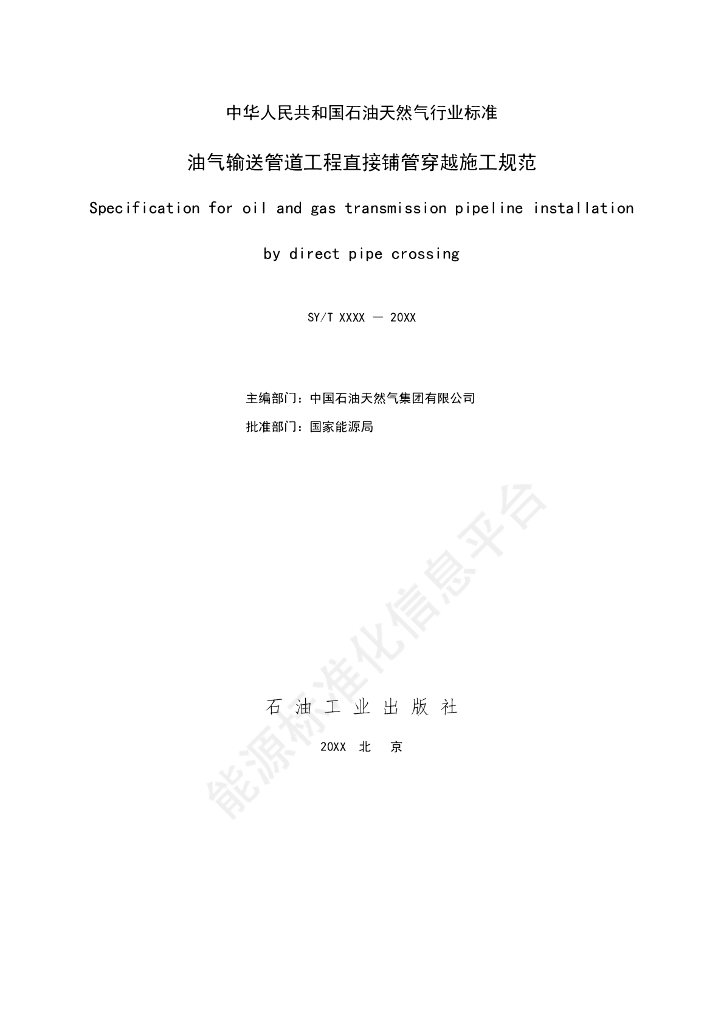 中华人民共和国石油天然气行业标准

油气输送管道工程直接铺管穿越施工规范

Specification for oil and gas transmission pipeline installation by direct pipe crossing

SY/T XXXX — 20XX

主编部门：中国石油天然气集团有限公司

批准部门：国家能源局

能源标准化信息平台

石 油 工 业 出 版 社

20XX 北 京